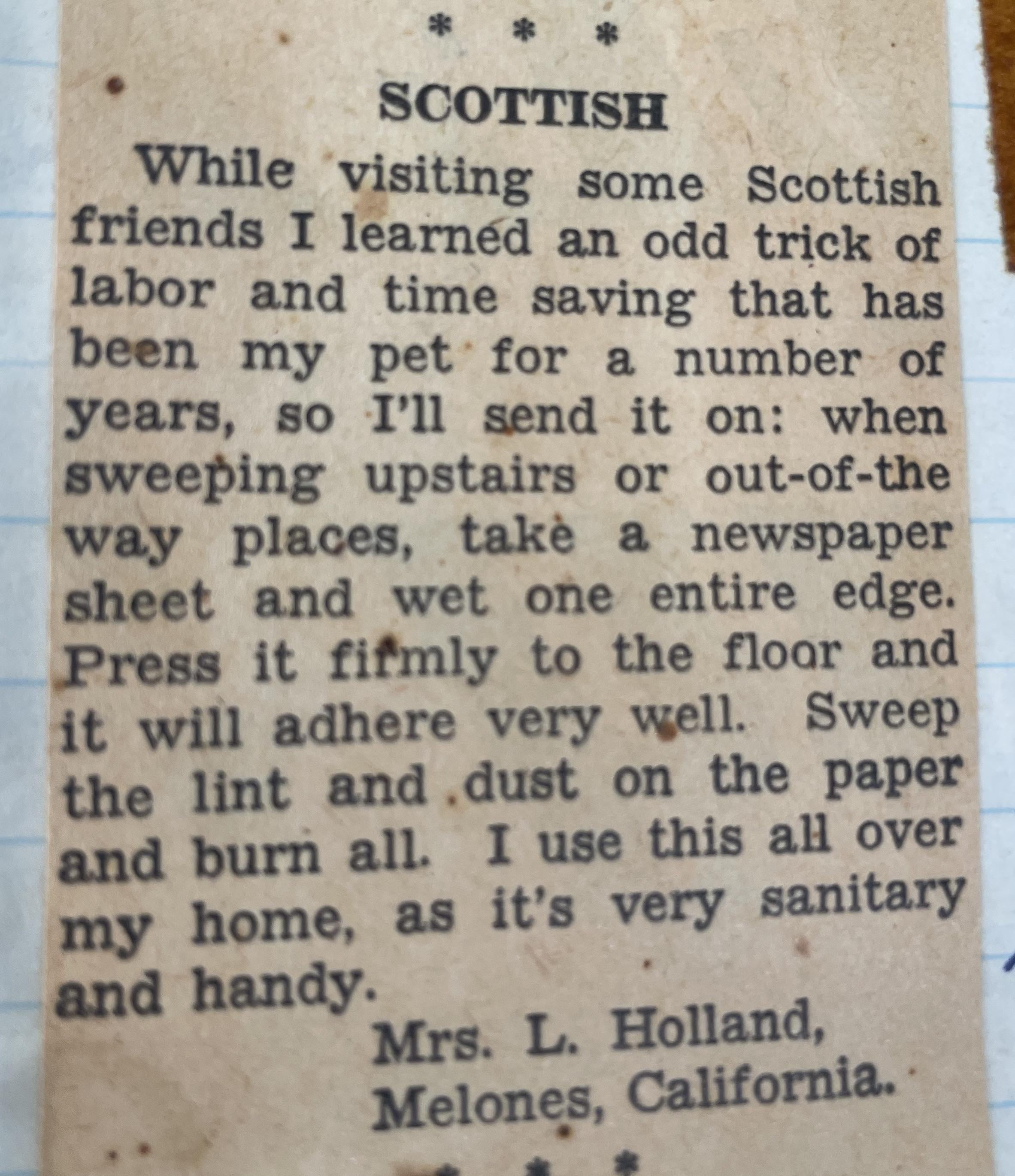 * * *

SCOTTISH

While visiting some Scottish friends I learned an odd trick of labor and time saving that has been my pet for a number of years, so I'll send it on: when sweeping upstairs or out-of-the way places, take a newspaper sheet and wet one entire edge. Press it firmly to the floor and it will adhere very well. Sweep the lint and dust on the paper and burn all. I use this all over my home, as it's very sanitary and handy.

Mrs. L. Holland,
Melones, California.

* * *